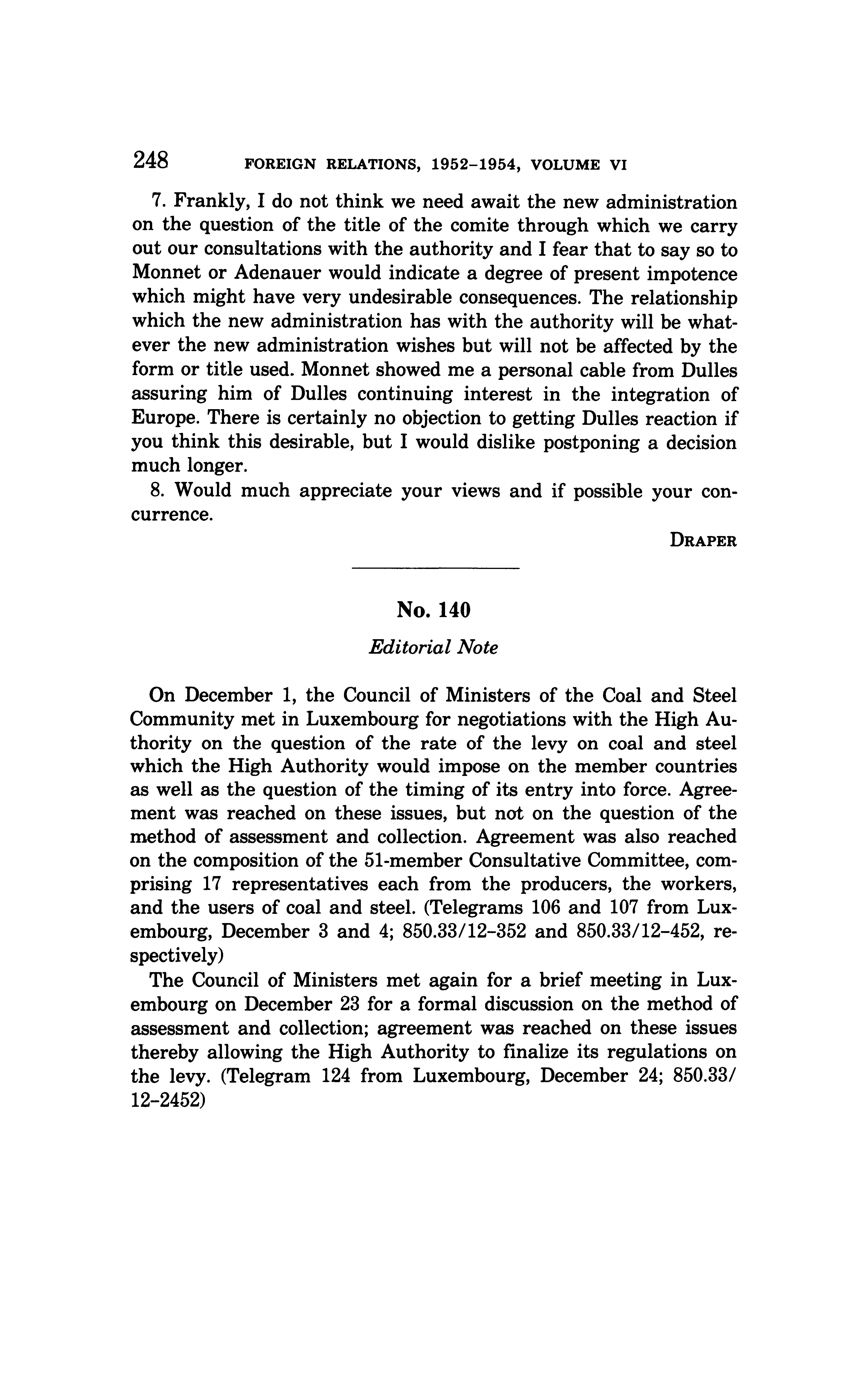 248 FOREIGN RELATIONS, 1952–1954, VOLUME VI

7. Frankly, I do not think we need await the new administration on the question of the title of the comite through which we carry out our consultations with the authority and I fear that to say so to Monnet or Adenauer would indicate a degree of present impotence which might have very undesirable consequences. The relationship which the new administration has with the authority will be whatever the new administration wishes but will not be affected by the form or title used. Monnet showed me a personal cable from Dulles assuring him of Dulles continuing interest in the integration of Europe. There is certainly no objection to getting Dulles reaction if you think this desirable, but I would dislike postponing a decision much longer.

8. Would much appreciate your views and if possible your concurrence.

DRAPER

No. 140

Editorial Note

On December 1, the Council of Ministers of the Coal and Steel Community met in Luxembourg for negotiations with the High Authority on the question of the rate of the levy on coal and steel which the High Authority would impose on the member countries as well as the question of the timing of its entry into force. Agreement was reached on these issues, but not on the question of the method of assessment and collection. Agreement was also reached on the composition of the 51-member Consultative Committee, comprising 17 representatives each from the producers, the workers, and the users of coal and steel. (Telegrams 106 and 107 from Luxembourg, December 3 and 4; 850.33/12–352 and 850.33/12–452, respectively)

The Council of Ministers met again for a brief meeting in Luxembourg on December 23 for a formal discussion on the method of assessment and collection; agreement was reached on these issues thereby allowing the High Authority to finalize its regulations on the levy. (Telegram 124 from Luxembourg, December 24; 850.33/12–2452)